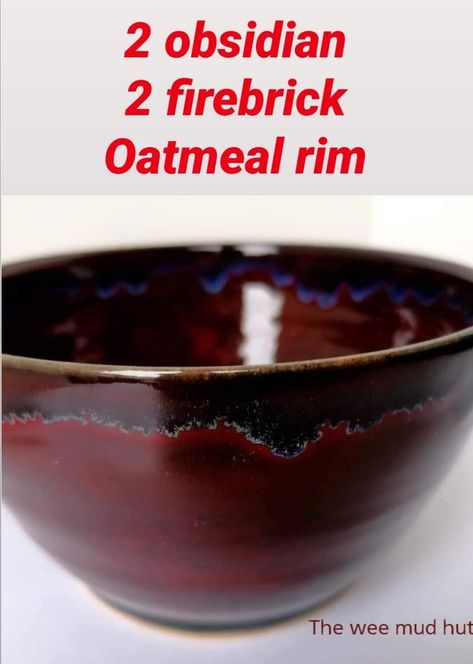 2 obsidian
2 firebrick
Oatmeal rim

The wee mud hut